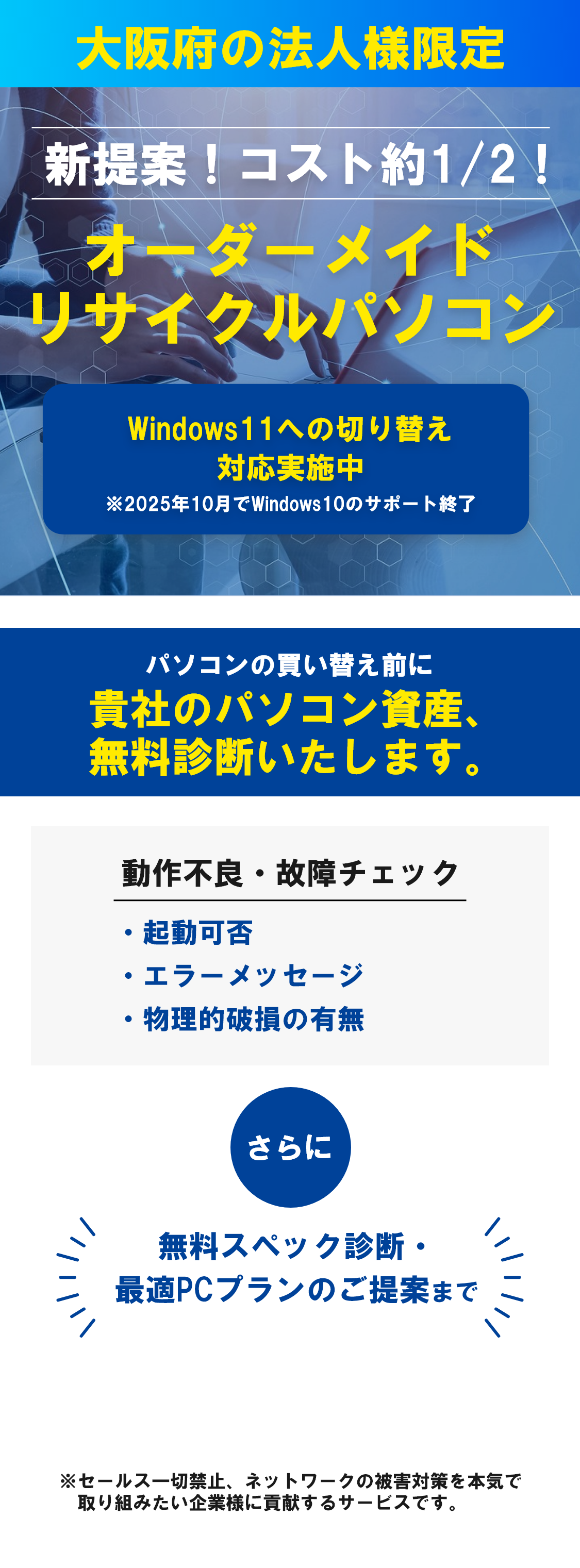 大阪府の法人様限定

新提案！コスト約1/2！

オーダーメイド
リサイクルパソコン

Windows11への切り替え
対応実施中
※2025年10月でWindows10のサポート終了

パソコンの買い替え前に
貴社のパソコン資産、
無料診断いたします。

動作不良・故障チェック

・起動可否
・エラーメッセージ
・物理的破損の有無

さらに

無料スペック診断・
最適PCプランのご提案まで

※セールス一切禁止、ネットワークの被害対策を本気で取り組みたい企業様に貢献するサービスです。